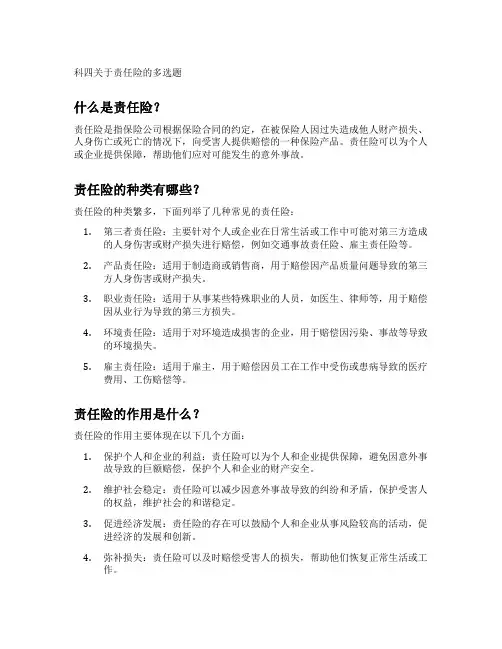 科四关于责任险的多选题

什么是责任险？

责任险是指保险公司根据保险合同的约定，在被保险人因过失造成他人财产损失、人身伤亡或死亡的情况下，向受害人提供赔偿的一种保险产品。责任险可以为个人或企业提供保障，帮助他们应对可能发生的意外事故。

责任险的种类有哪些？

责任险的种类繁多，下面列举了几种常见的责任险：

1. 第三者责任险：主要针对个人或企业在日常生活或工作中可能对第三方造成的人身伤害或财产损失进行赔偿，例如交通事故责任险、雇主责任险等。

2. 产品责任险：适用于制造商或销售商，用于赔偿因产品质量问题导致的第三方人身伤害或财产损失。

3. 职业责任险：适用于从事某些特殊职业的人员，如医生、律师等，用于赔偿因从业行为导致的第三方损失。

4. 环境责任险：适用于对环境造成损害的企业，用于赔偿因污染、事故等导致的环境损失。

5. 雇主责任险：适用于雇主，用于赔偿因员工在工作中受伤或患病导致的医疗费用、工伤赔偿等。

责任险的作用是什么？

责任险的作用主要体现在以下几个方面：

1. 保护个人和企业的利益：责任险可以为个人和企业提供保障，避免因意外事故导致的巨额赔偿，保护个人和企业的财产安全。

2. 维护社会稳定：责任险可以减少因意外事故导致的纠纷和矛盾，保护受害人的权益，维护社会的和谐稳定。

3. 促进经济发展：责任险的存在可以鼓励个人和企业从事风险较高的活动，促进经济的发展和创新。

4. 弥补损失：责任险可以及时赔偿受害人的损失，帮助他们恢复正常生活或工作。